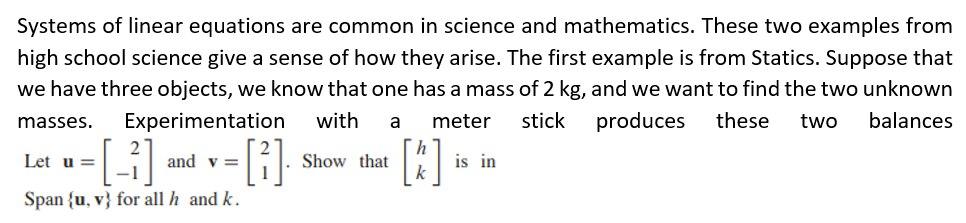 Systems of linear equations are common in science and mathematics. These two examples from high school science give a sense of how they arise. The first example is from Statics. Suppose that we have three objects, we know that one has a mass of 2 kg, and we want to find the two unknown masses. Experimentation with a meter stick produces these two balances

Let $\mathbf{u} = \begin{bmatrix} 2 \\ -1 \end{bmatrix}$ and $\mathbf{v} = \begin{bmatrix} 2 \\ 1 \end{bmatrix}$. Show that $\begin{bmatrix} h \\ k \end{bmatrix}$ is in Span $\{\mathbf{u}, \mathbf{v}\}$ for all $h$ and $k$.